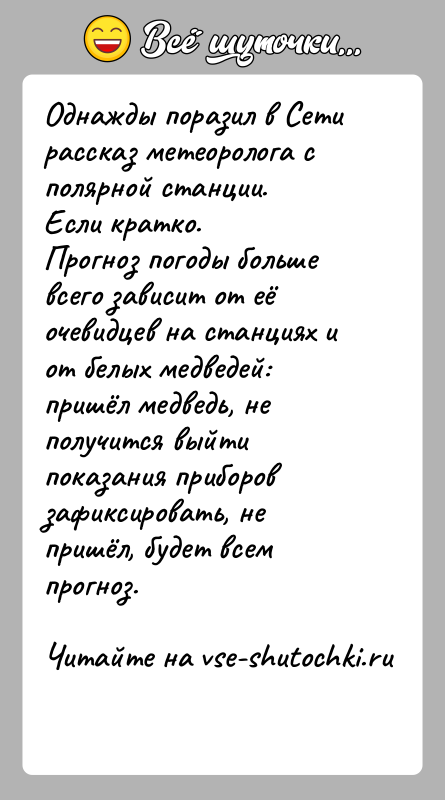 Всё шуточки...

Однажды поразил в Сети рассказ метеоролога с полярной станции.
Если кратко.
Прогноз погоды больше всего зависит от её очевидцев на станциях и от белых медведей: пришёл медведь, не получится выйти показания приборов зафиксировать, не пришёл, будет всем прогноз.

Читайте на vse-shutochki.ru